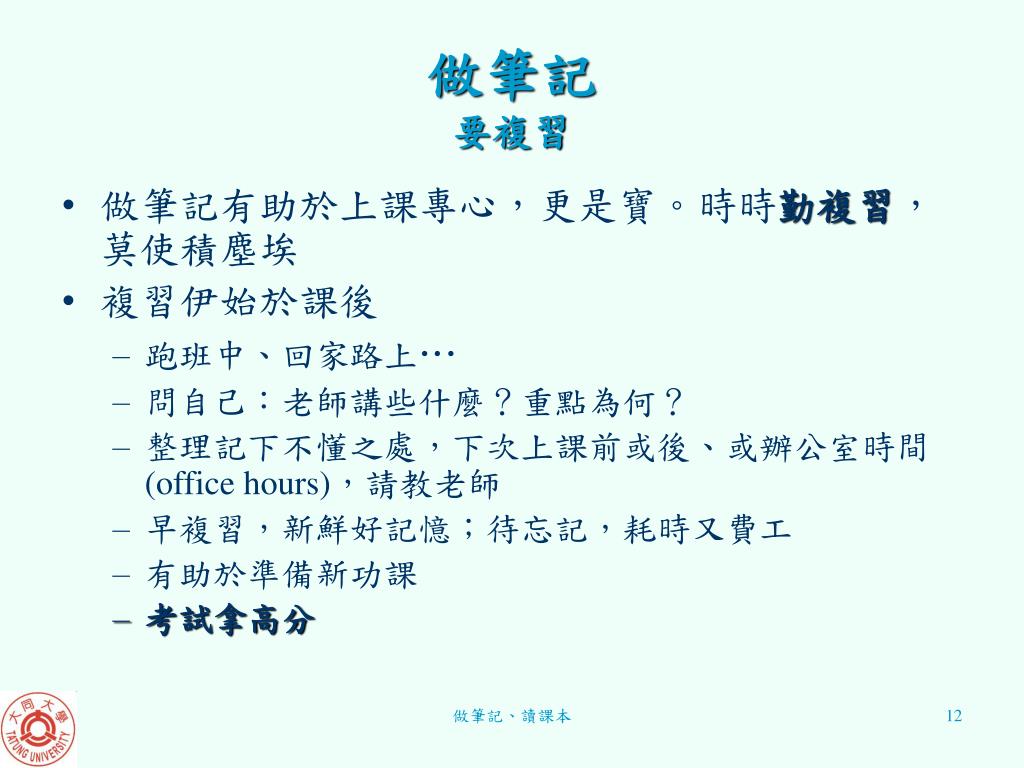 做筆記
要複習

• 做筆記有助於上課專心，更是寶。時時勤複習，莫使積塵埃
• 複習伊始於課後
– 跑班中、回家路上…
– 問自己：老師講些什麼？重點為何？
– 整理記下不懂之處，下次上課前或後、或辦公室時間 (office hours)，請教老師
– 早複習，新鮮好記憶；待忘記，耗時又費工
– 有助於準備新功課
– 考試拿高分

大同大學 TATUNG UNIVERSITY

做筆記、讀課本

12